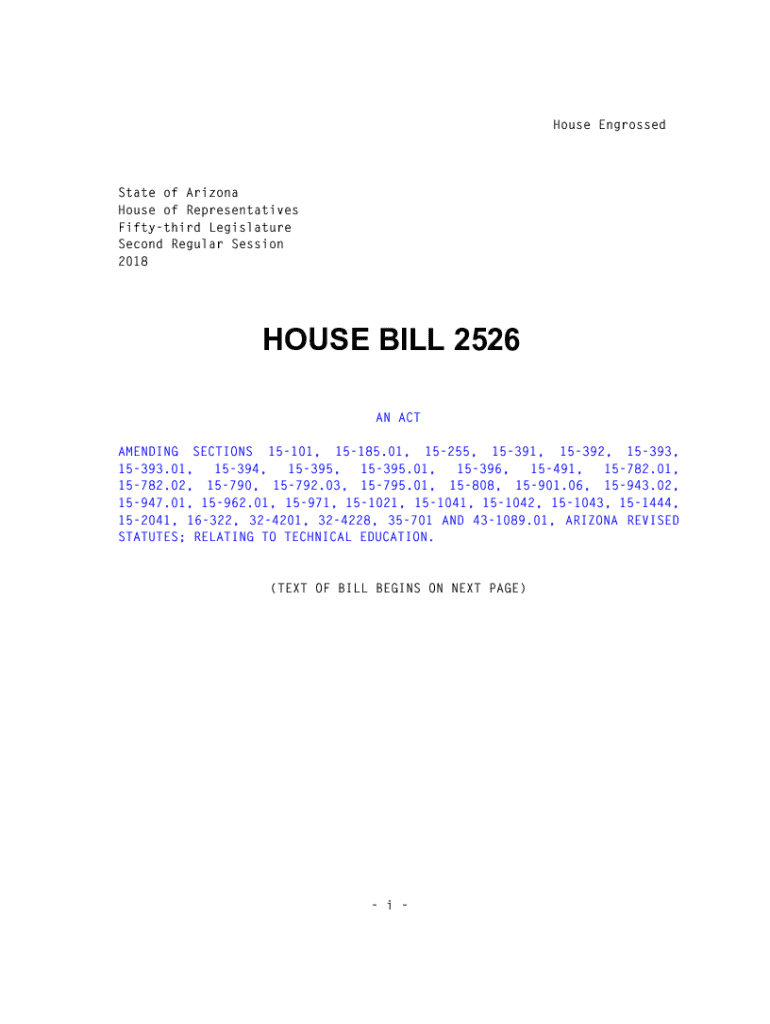 House Engrossed

State of Arizona
House of Representatives
Fifty-third Legislature
Second Regular Session
2018

HOUSE BILL 2526

AN ACT

AMENDING SECTIONS 15-101, 15-185.01, 15-255, 15-391, 15-392, 15-393, 15-393.01, 15-394, 15-395, 15-395.01, 15-396, 15-491, 15-782.01, 15-782.02, 15-790, 15-792.03, 15-795.01, 15-808, 15-901.06, 15-943.02, 15-947.01, 15-962.01, 15-971, 15-1021, 15-1041, 15-1042, 15-1043, 15-1444, 15-2041, 16-322, 32-4201, 32-4228, 35-701 AND 43-1089.01, ARIZONA REVISED STATUTES; RELATING TO TECHNICAL EDUCATION.

(TEXT OF BILL BEGINS ON NEXT PAGE)

- i -